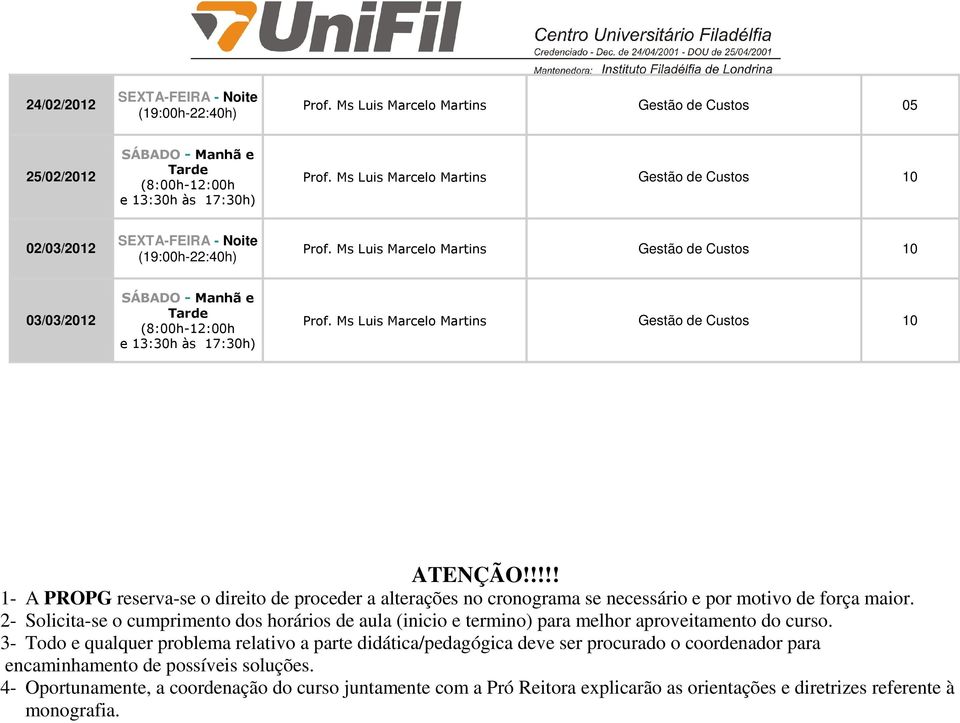 UniFil Centro Universitário Filadélfia
Credenciado - Dec. de 24/04/2001 - DOU de 25/04/2001
Mantenedora: Instituto Filadélfia de Londrina

| 24/02/2012 | SEXTA-FEIRA - Noite (19:00h-22:40h) | Prof. Ms Luis Marcelo Martins | Gestão de Custos | 05 |
|---|---|---|---|---|
| 25/02/2012 | SÁBADO - Manhã e Tarde (8:00h-12:00h e 13:30h às 17:30h) | Prof. Ms Luis Marcelo Martins | Gestão de Custos | 10 |
| 02/03/2012 | SEXTA-FEIRA - Noite (19:00h-22:40h) | Prof. Ms Luis Marcelo Martins | Gestão de Custos | 10 |
| 03/03/2012 | SÁBADO - Manhã e Tarde (8:00h-12:00h e 13:30h às 17:30h) | Prof. Ms Luis Marcelo Martins | Gestão de Custos | 10 |

ATENÇÃO!!!!!
1- A PROPG reserva-se o direito de proceder a alterações no cronograma se necessário e por motivo de força maior.
2- Solicita-se o cumprimento dos horários de aula (inicio e termino) para melhor aproveitamento do curso.
3- Todo e qualquer problema relativo a parte didática/pedagógica deve ser procurado o coordenador para encaminhamento de possíveis soluções.
4- Oportunamente, a coordenação do curso juntamente com a Pró Reitora explicarão as orientações e diretrizes referente à monografia.